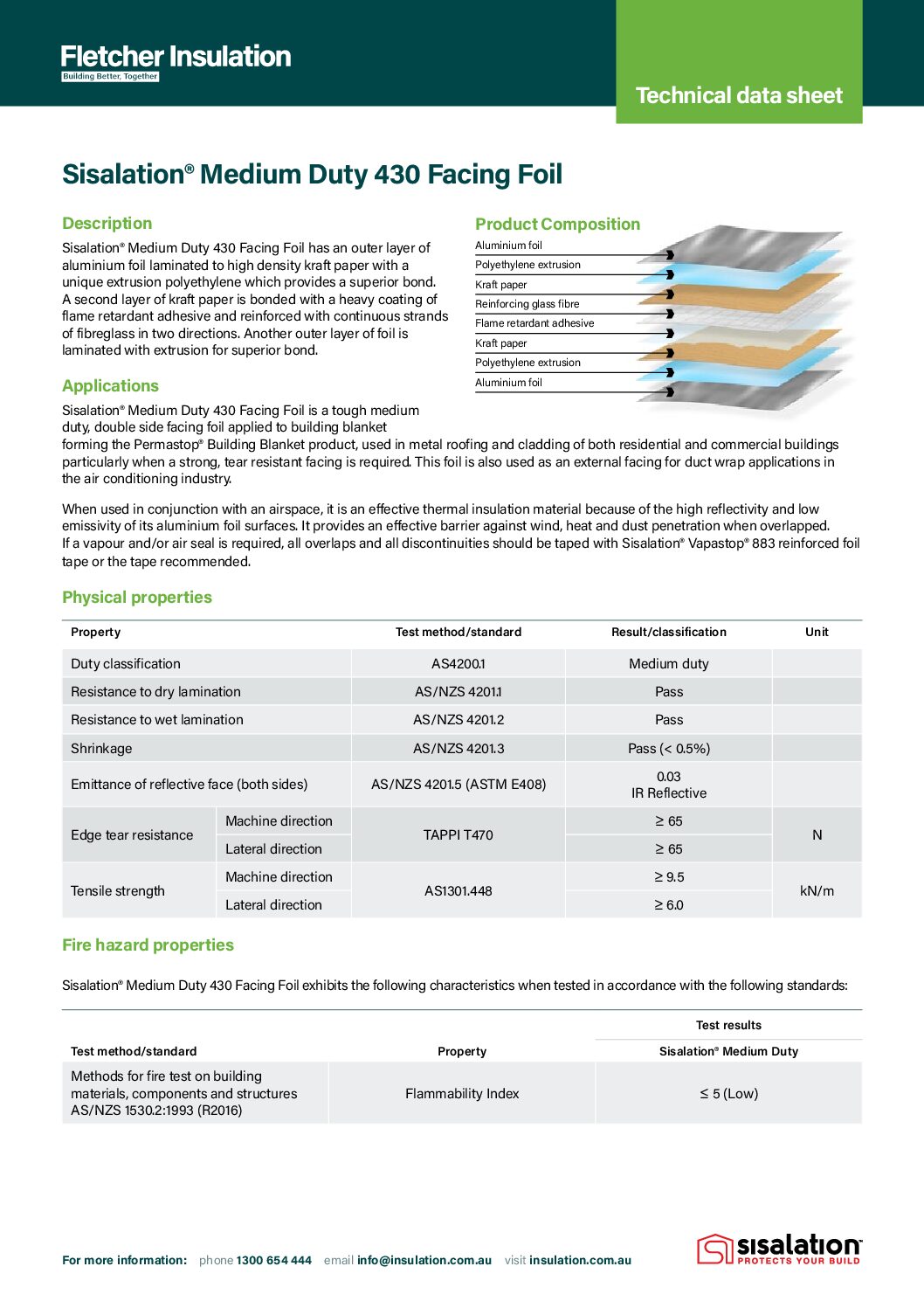 Fletcher Insulation
Building Better, Together

Technical data sheet

Sisalation® Medium Duty 430 Facing Foil

Description

Sisalation® Medium Duty 430 Facing Foil has an outer layer of aluminium foil laminated to high density kraft paper with a unique extrusion polyethylene which provides a superior bond. A second layer of kraft paper is bonded with a heavy coating of flame retardant adhesive and reinforced with continuous strands of fibreglass in two directions. Another outer layer of foil is laminated with extrusion for superior bond.

Product Composition

Aluminium foil
Polyethylene extrusion
Kraft paper
Reinforcing glass fibre
Flame retardant adhesive
Kraft paper
Polyethylene extrusion
Aluminium foil

Applications

Sisalation® Medium Duty 430 Facing Foil is a tough medium duty, double side facing foil applied to building blanket forming the Permastop® Building Blanket product, used in metal roofing and cladding of both residential and commercial buildings particularly when a strong, tear resistant facing is required. This foil is also used as an external facing for duct wrap applications in the air conditioning industry.

When used in conjunction with an airspace, it is an effective thermal insulation material because of the high reflectivity and low emissivity of its aluminium foil surfaces. It provides an effective barrier against wind, heat and dust penetration when overlapped. If a vapour and/or air seal is required, all overlaps and all discontinuities should be taped with Sisalation® Vapastop® 883 reinforced foil tape or the tape recommended.

Physical properties

| Property | | Test method/standard | Result/classification | Unit |
|---|---|---|---|---|
| Duty classification | | AS4200.1 | Medium duty | |
| Resistance to dry lamination | | AS/NZS 4201.1 | Pass | |
| Resistance to wet lamination | | AS/NZS 4201.2 | Pass | |
| Shrinkage | | AS/NZS 4201.3 | Pass (< 0.5%) | |
| Emittance of reflective face (both sides) | | AS/NZS 4201.5 (ASTM E408) | 0.03 IR Reflective | |
| Edge tear resistance | Machine direction | TAPPI T470 | ≥ 65 | N |
| | Lateral direction | | ≥ 65 | |
| Tensile strength | Machine direction | AS1301.448 | ≥ 9.5 | kN/m |
| | Lateral direction | | ≥ 6.0 | |

Fire hazard properties

Sisalation® Medium Duty 430 Facing Foil exhibits the following characteristics when tested in accordance with the following standards:

| Test method/standard | Property | Test results Sisalation® Medium Duty |
|---|---|---|
| Methods for fire test on building materials, components and structures AS/NZS 1530.2:1993 (R2016) | Flammability Index | ≤ 5 (Low) |

For more information: phone 1300 654 444 email info@insulation.com.au visit insulation.com.au

sisalation
PROTECTS YOUR BUILD